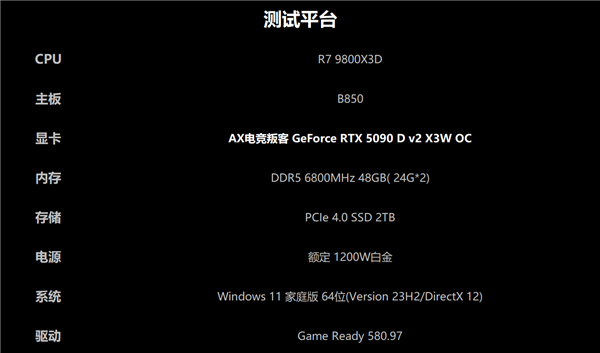 测试平台

| | |
|---|---|
| CPU | R7 9800X3D |
| 主板 | B850 |
| 显卡 | AX电竞叛客 GeForce RTX 5090 D v2 X3W OC |
| 内存 | DDR5 6800MHz 48GB( 24G*2) |
| 存储 | PCIe 4.0 SSD 2TB |
| 电源 | 额定 1200W白金 |
| 系统 | Windows 11 家庭版 64位(Version 23H2/DirectX 12) |
| 驱动 | Game Ready 580.97 |